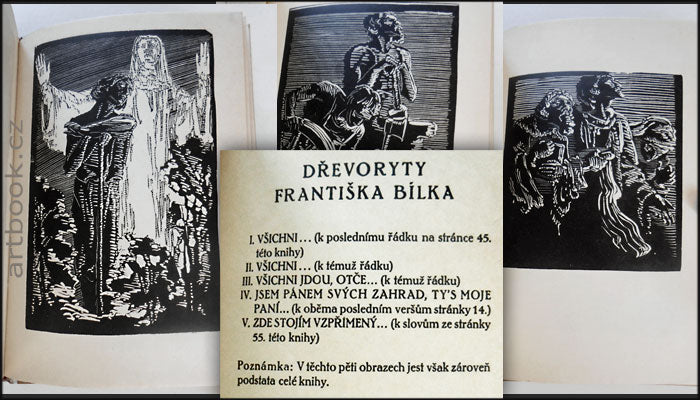 artbook.cz

DŘEVORYTY FRANTIŠKA BÍLKA

I. VŠICHNI... (k poslednímu řádku na stránce 45. této knihy)
II. VŠICHNI... (k témuž řádku)
III. VŠICHNI JDOU, OTČE... (k témuž řádku)
IV. JSEM PÁNEM SVÝCH ZAHRAD, TY'S MOJE PANÍ... (k oběma posledním veršům stránky 14.)
V. ZDE STOJÍM VZPŘÍMENÝ... (k slovům ze stránky 55. této knihy)

Poznámka: V těchto pěti obrazech jest však zároveň podstata celé knihy.